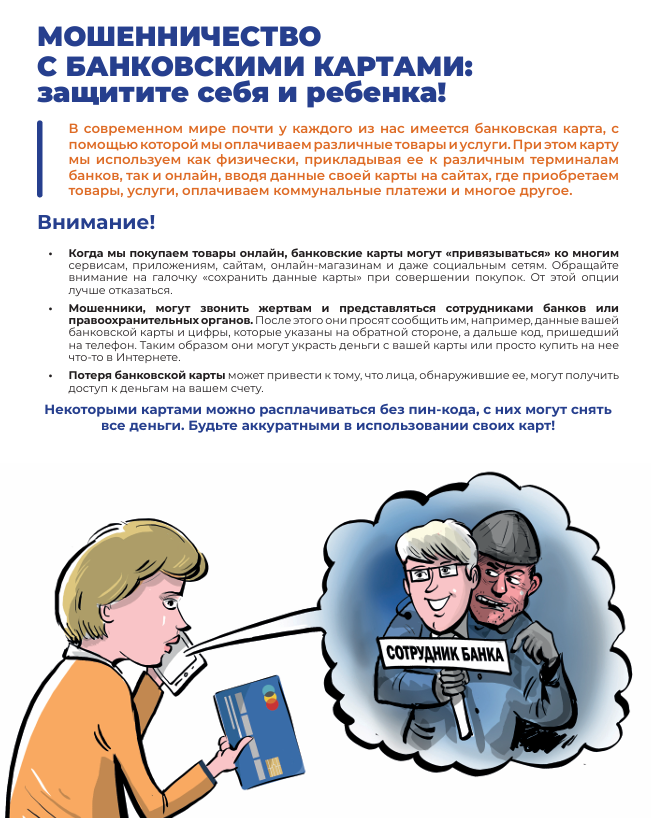 МОШЕННИЧЕСТВО С БАНКОВСКИМИ КАРТАМИ: защитите себя и ребенка!

В современном мире почти у каждого из нас имеется банковская карта, с помощью которой мы оплачиваем различные товары и услуги. При этом карту мы используем как физически, прикладывая ее к различным терминалам банков, так и онлайн, вводя данные своей карты на сайтах, где приобретаем товары, услуги, оплачиваем коммунальные платежи и многое другое.

Внимание!

• Когда мы покупаем товары онлайн, банковские карты могут «привязываться» ко многим сервисам, приложениям, сайтам, онлайн-магазинам и даже социальным сетям. Обращайте внимание на галочку «сохранить данные карты» при совершении покупок. От этой опции лучше отказаться.

• Мошенники, могут звонить жертвам и представляться сотрудниками банков или правоохранительных органов. После этого они просят сообщить им, например, данные вашей банковской карты и цифры, которые указаны на обратной стороне, а дальше код, пришедший на телефон. Таким образом они могут украсть деньги с вашей карты или просто купить на нее что-то в Интернете.

• Потеря банковской карты может привести к тому, что лица, обнаружившие ее, могут получить доступ к деньгам на вашем счету.

Некоторыми картами можно расплачиваться без пин-кода, с них могут снять все деньги. Будьте аккуратными в использовании своих карт!

СОТРУДНИК БАНКА